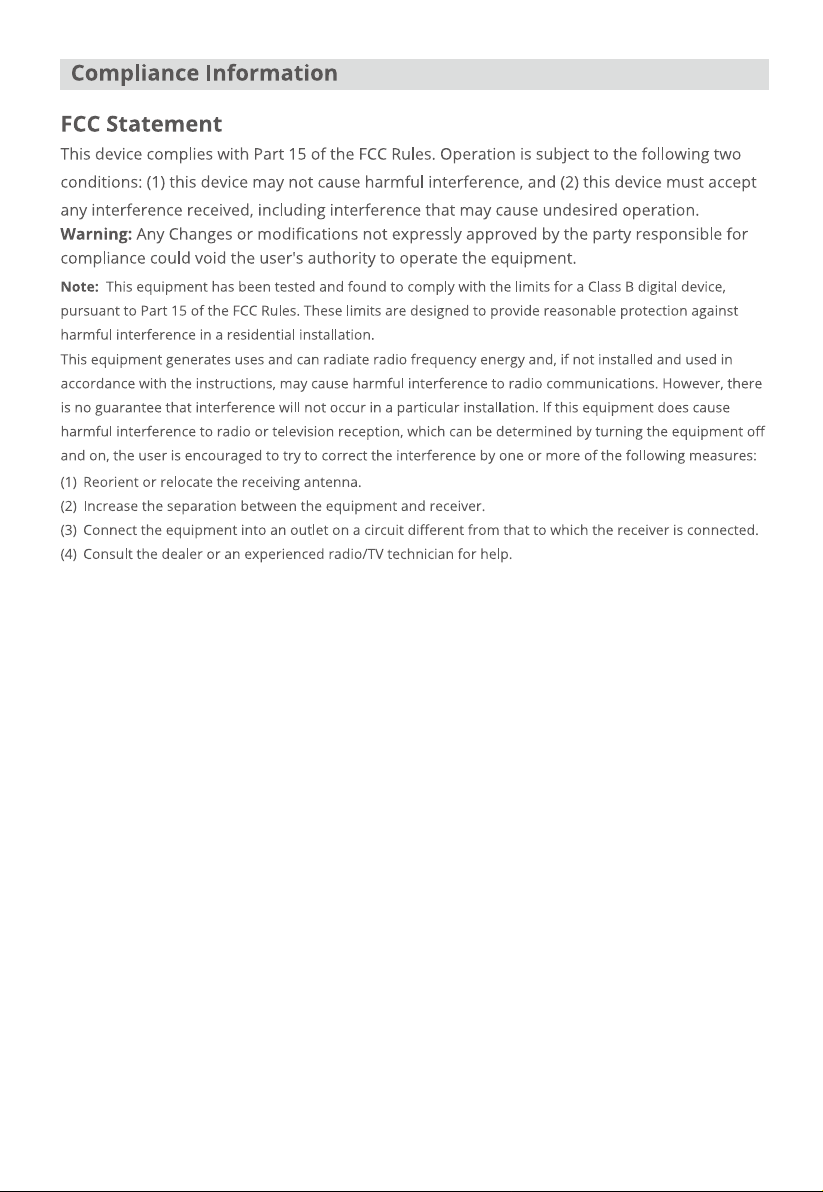 Compliance Information

FCC Statement

This device complies with Part 15 of the FCC Rules. Operation is subject to the following two conditions: (1) this device may not cause harmful interference, and (2) this device must accept any interference received, including interference that may cause undesired operation.

Warning: Any Changes or modifications not expressly approved by the party responsible for compliance could void the user's authority to operate the equipment.

Note: This equipment has been tested and found to comply with the limits for a Class B digital device, pursuant to Part 15 of the FCC Rules. These limits are designed to provide reasonable protection against harmful interference in a residential installation.

This equipment generates uses and can radiate radio frequency energy and, if not installed and used in accordance with the instructions, may cause harmful interference to radio communications. However, there is no guarantee that interference will not occur in a particular installation. If this equipment does cause harmful interference to radio or television reception, which can be determined by turning the equipment off and on, the user is encouraged to try to correct the interference by one or more of the following measures:

(1) Reorient or relocate the receiving antenna.
(2) Increase the separation between the equipment and receiver.
(3) Connect the equipment into an outlet on a circuit different from that to which the receiver is connected.
(4) Consult the dealer or an experienced radio/TV technician for help.